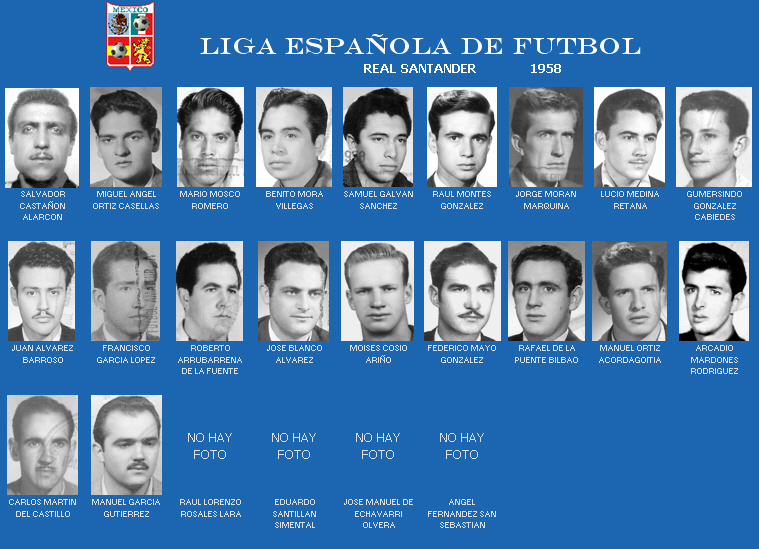 MEXICO

LIGA ESPAÑOLA DE FUTBOL

REAL SANTANDER 1958

SALVADOR CASTAÑON ALARCON

MIGUEL ANGEL ORTIZ CASELLAS

MARIO MOSCO ROMERO

BENITO MORA VILLEGAS

SAMUEL GALVAN SANCHEZ

RAUL MONTES GONZALEZ

JORGE MORAN MARQUINA

LUCIO MEDINA RETANA

GUMERSINDO GONZALEZ CABIEDES

JUAN ALVAREZ BARROSO

FRANCISCO GARCIA LOPEZ

ROBERTO ARRUBARRENA DE LA FUENTE

JOSE BLANCO ALVAREZ

MOISES COSIO ARIÑO

FEDERICO MAYO GONZALEZ

RAFAEL DE LA PUENTE BILBAO

MANUEL ORTIZ ACORDAGOITIA

ARCADIO MARDONES RODRIGUEZ

CARLOS MARTIN DEL CASTILLO

MANUEL GARCIA GUTIERREZ

NO HAY FOTO

RAUL LORENZO ROSALES LARA

NO HAY FOTO

EDUARDO SANTILLAN SIMENTAL

NO HAY FOTO

JOSE MANUEL DE ECHAVARRI OLVERA

NO HAY FOTO

ANGEL FERNANDEZ SAN SEBASTIAN